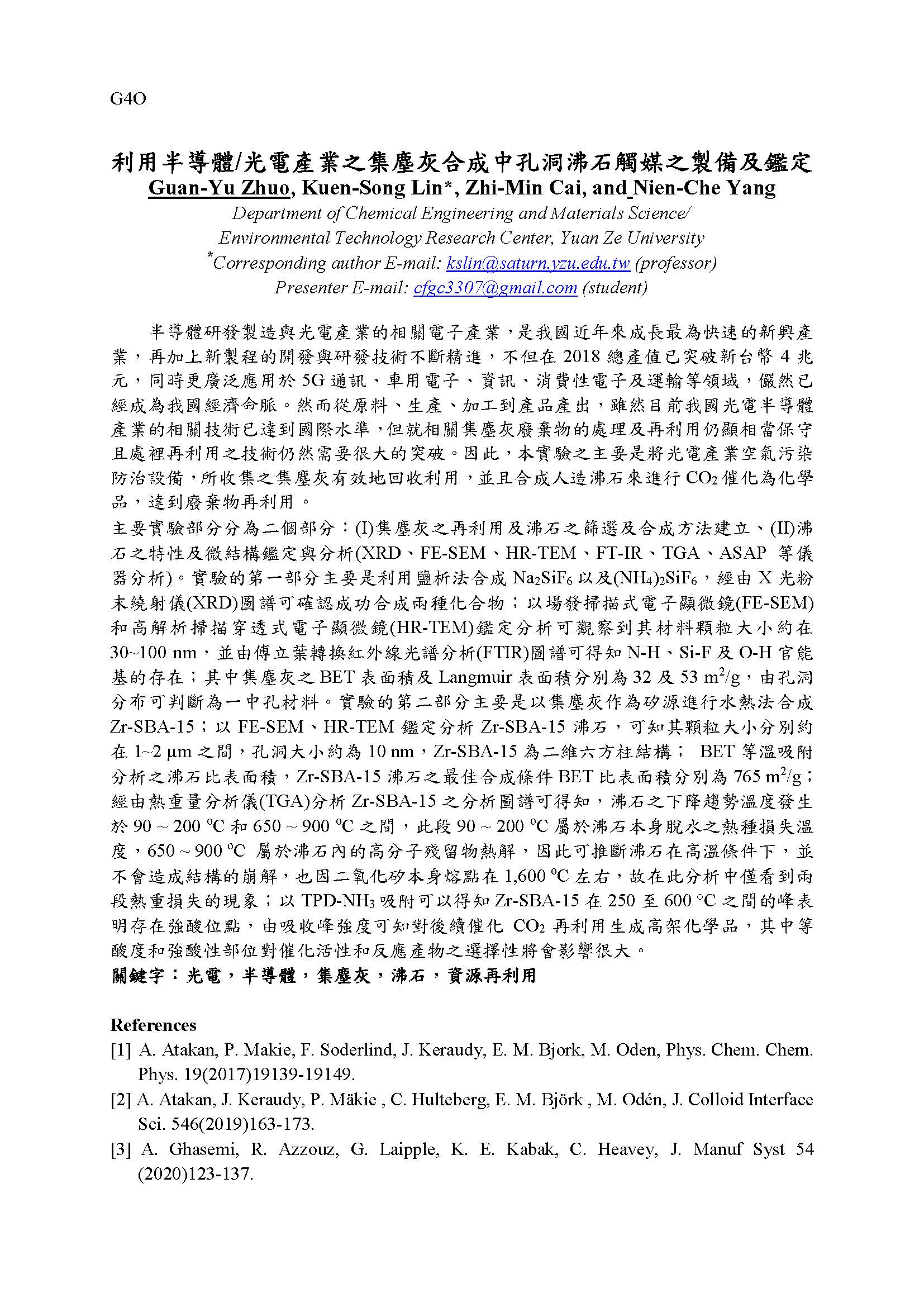 G4O

利用半導體/光電產業之集塵灰合成中孔洞沸石觸媒之製備及鑑定

Guan-Yu Zhuo, Kuen-Song Lin*, Zhi-Min Cai, and Nien-Che Yang

Department of Chemical Engineering and Materials Science/ Environmental Technology Research Center, Yuan Ze University

*Corresponding author E-mail: kslin@saturn.yzu.edu.tw (professor)

Presenter E-mail: cfgc3307@gmail.com (student)

半導體研發製造與光電產業的相關電子產業，是我國近年來成長最為快速的新興產業，再加上新製程的開發與研發技術不斷精進，不但在 2018 總產值已突破新台幣 4 兆元，同時更廣泛應用於 5G 通訊、車用電子、資訊、消費性電子及運輸等領域，儼然已經成為我國經濟命脈。然而從原料、生產、加工到產品產出，雖然目前我國光電半導體產業的相關技術已達到國際水準，但就相關集塵灰廢棄物的處理及再利用仍顯相當保守且處裡再利用之技術仍然需要很大的突破。因此，本實驗之主要是將光電產業空氣污染防治設備，所收集之集塵灰有效地回收利用，並且合成人造沸石來進行 $CO_2$ 催化為化學品，達到廢棄物再利用。

主要實驗部分分為二個部分：(I)集塵灰之再利用及沸石之篩選及合成方法建立、(II)沸石之特性及微結構鑑定與分析(XRD、FE-SEM、HR-TEM、FT-IR、TGA、ASAP 等儀器分析)。實驗的第一部分主要是利用鹽析法合成 $Na_2SiF_6$ 以及$(NH_4)_2SiF_6$，經由 X 光粉末繞射儀(XRD)圖譜可確認成功合成兩種化合物；以場發掃描式電子顯微鏡(FE-SEM)和高解析掃描穿透式電子顯微鏡(HR-TEM)鑑定分析可觀察到其材料顆粒大小約在 30~100 nm，並由傅立葉轉換紅外線光譜分析(FTIR)圖譜可得知 N-H、Si-F 及 O-H 官能基的存在；其中集塵灰之 BET 表面積及 Langmuir 表面積分別為 32 及 53 $m^2/g$，由孔洞分布可判斷為一中孔材料。實驗的第二部分主要是以集塵灰作為矽源進行水熱法合成 Zr-SBA-15；以 FE-SEM、HR-TEM 鑑定分析 Zr-SBA-15 沸石，可知其顆粒大小分別約在 1~2 μm 之間，孔洞大小約為 10 nm，Zr-SBA-15 為二維六方柱結構； BET 等溫吸附分析之沸石比表面積，Zr-SBA-15 沸石之最佳合成條件 BET 比表面積分別為 765 $m^2/g$；經由熱重量分析儀(TGA)分析 Zr-SBA-15 之分析圖譜可得知，沸石之下降趨勢溫度發生於 90 ~ 200 $^oC$ 和 650 ~ 900 $^oC$ 之間，此段 90 ~ 200 $^oC$ 屬於沸石本身脫水之熱種損失溫度，650 ~ 900 $^oC$ 屬於沸石內的高分子殘留物熱解，因此可推斷沸石在高溫條件下，並不會造成結構的崩解，也因二氧化矽本身熔點在 1,600 $^oC$ 左右，故在此分析中僅看到兩段熱重損失的現象；以 TPD-$NH_3$ 吸附可以得知 Zr-SBA-15 在 250 至 600 °C 之間的峰表明存在強酸位點，由吸收峰強度可知對後續催化 $CO_2$ 再利用生成高架化學品，其中等酸度和強酸性部位對催化活性和反應產物之選擇性將會影響很大。

關鍵字：光電，半導體，集塵灰，沸石，資源再利用

References

[1] A. Atakan, P. Makie, F. Soderlind, J. Keraudy, E. M. Bjork, M. Oden, Phys. Chem. Chem. Phys. 19(2017)19139-19149.

[2] A. Atakan, J. Keraudy, P. Mäkie , C. Hulteberg, E. M. Björk , M. Odén, J. Colloid Interface Sci. 546(2019)163-173.

[3] A. Ghasemi, R. Azzouz, G. Laipple, K. E. Kabak, C. Heavey, J. Manuf Syst 54 (2020)123-137.